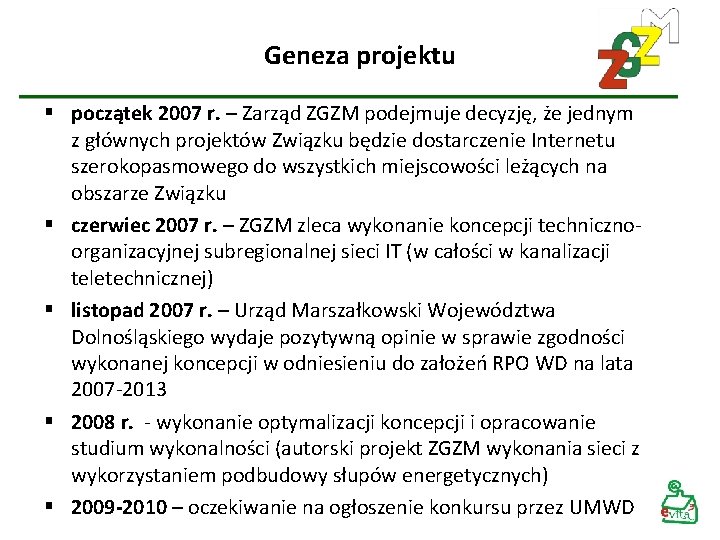 Geneza projektu

ZGZM

▪ **początek 2007 r.** – Zarząd ZGZM podejmuje decyzję, że jednym z głównych projektów Związku będzie dostarczenie Internetu szerokopasmowego do wszystkich miejscowości leżących na obszarze Związku

▪ **czerwiec 2007 r.** – ZGZM zleca wykonanie koncepcji techniczno-organizacyjnej subregionalnej sieci IT (w całości w kanalizacji teletechnicznej)

▪ **listopad 2007 r.** – Urząd Marszałkowski Województwa Dolnośląskiego wydaje pozytywną opinie w sprawie zgodności wykonanej koncepcji w odniesieniu do założeń RPO WD na lata 2007-2013

▪ **2008 r.** - wykonanie optymalizacji koncepcji i opracowanie studium wykonalności (autorski projekt ZGZM wykonania sieci z wykorzystaniem podbudowy słupów energetycznych)

▪ **2009-2010** – oczekiwanie na ogłoszenie konkursu przez UMWD

evita